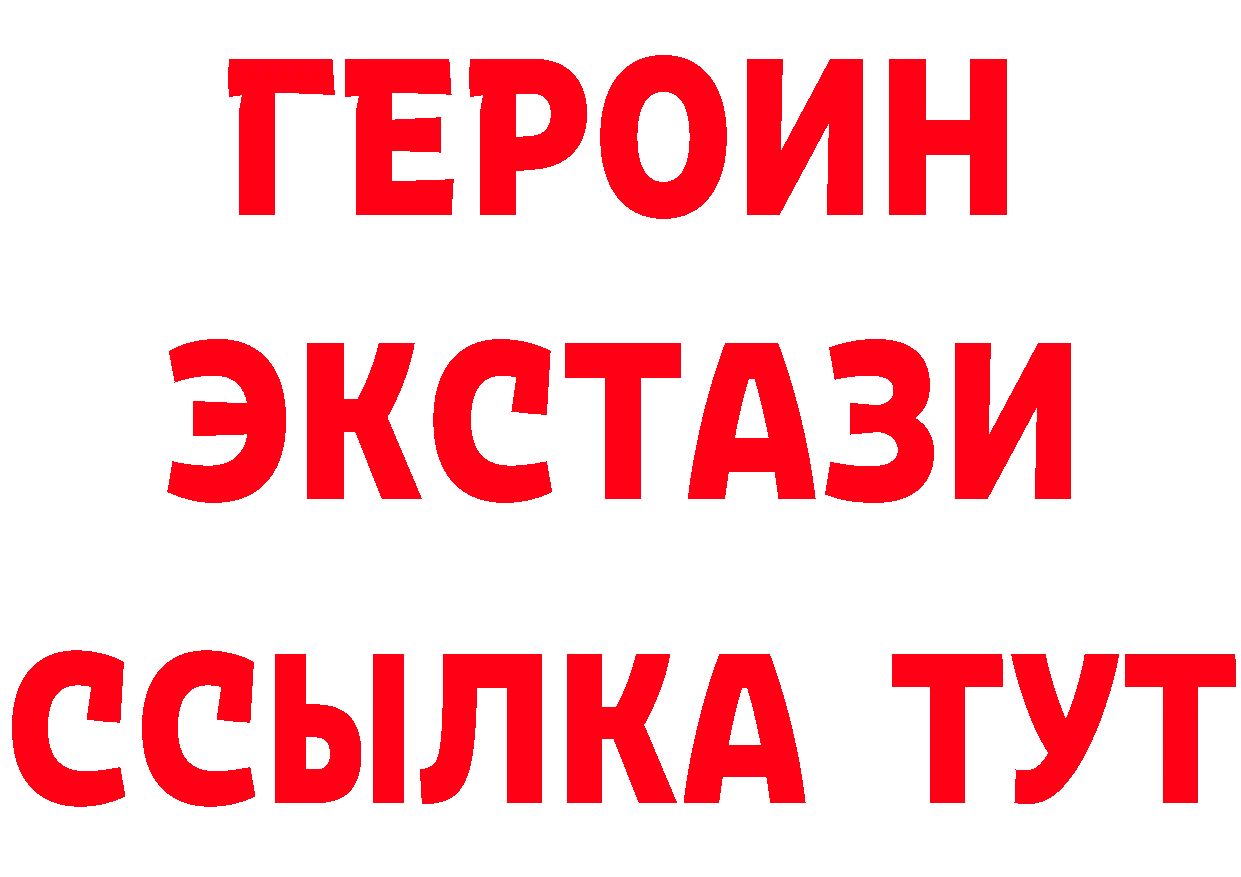 ГЕРОИН
ЭКСТАЗИ
ССЫЛКА ТУТ